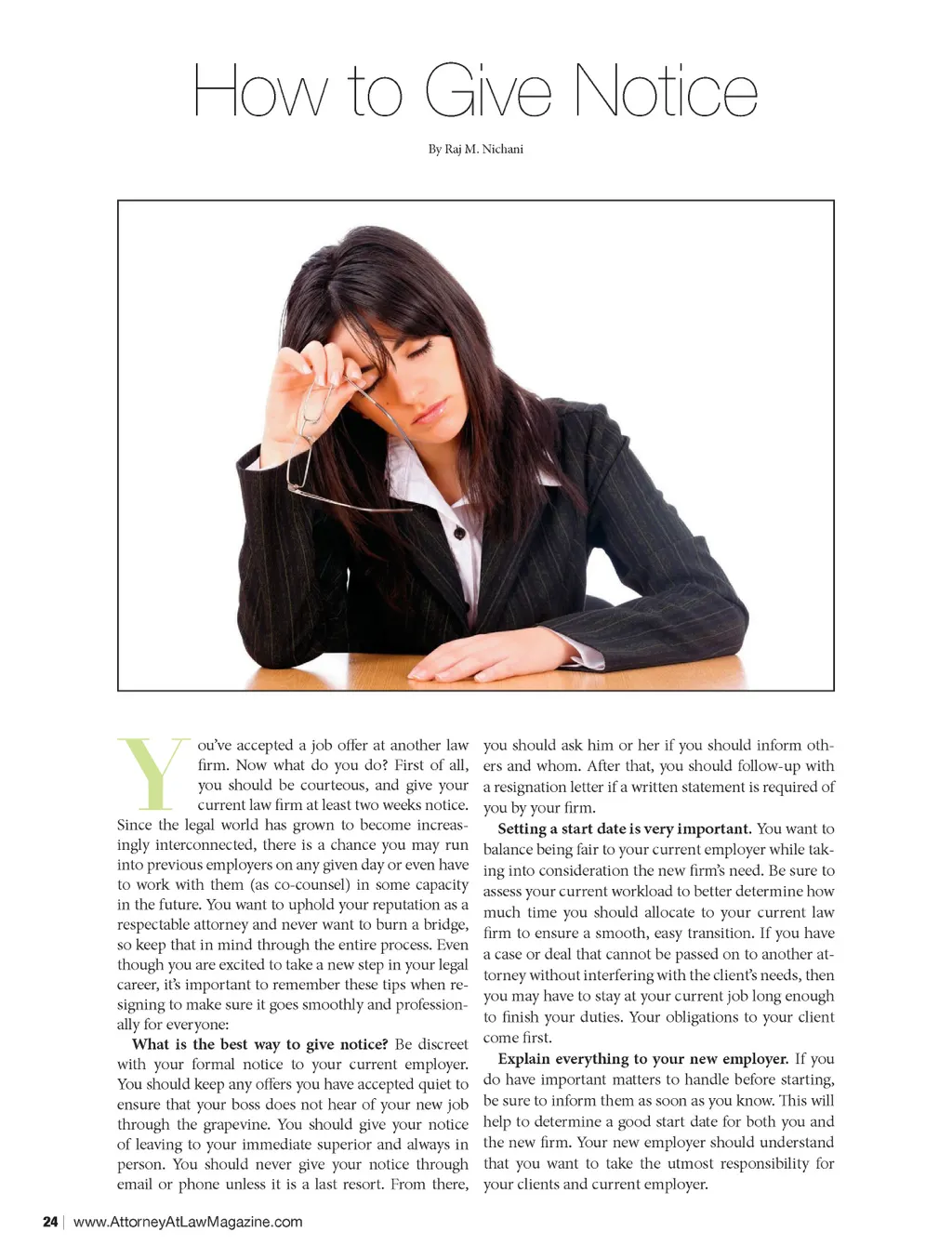 How to Give Notice

By Raj M. Nichani

You've accepted a job offer at another law firm. Now what do you do? First of all, you should be courteous, and give your current law firm at least two weeks notice. Since the legal world has grown to become increasingly interconnected, there is a chance you may run into previous employers on any given day or even have to work with them (as co-counsel) in some capacity in the future. You want to uphold your reputation as a respectable attorney and never want to burn a bridge, so keep that in mind through the entire process. Even though you are excited to take a new step in your legal career, it's important to remember these tips when resigning to make sure it goes smoothly and professionally for everyone:

What is the best way to give notice? Be discreet with your formal notice to your current employer. You should keep any offers you have accepted quiet to ensure that your boss does not hear of your new job through the grapevine. You should give your notice of leaving to your immediate superior and always in person. You should never give your notice through email or phone unless it is a last resort. From there, you should ask him or her if you should inform others and whom. After that, you should follow-up with a resignation letter if a written statement is required of you by your firm.

Setting a start date is very important. You want to balance being fair to your current employer while taking into consideration the new firm's need. Be sure to assess your current workload to better determine how much time you should allocate to your current law firm to ensure a smooth, easy transition. If you have a case or deal that cannot be passed on to another attorney without interfering with the client's needs, then you may have to stay at your current job long enough to finish your duties. Your obligations to your client come first.

Explain everything to your new employer. If you do have important matters to handle before starting, be sure to inform them as soon as you know. This will help to determine a good start date for both you and the new firm. Your new employer should understand that you want to take the utmost responsibility for your clients and current employer.

24 | www.AttorneyAtLawMagazine.com